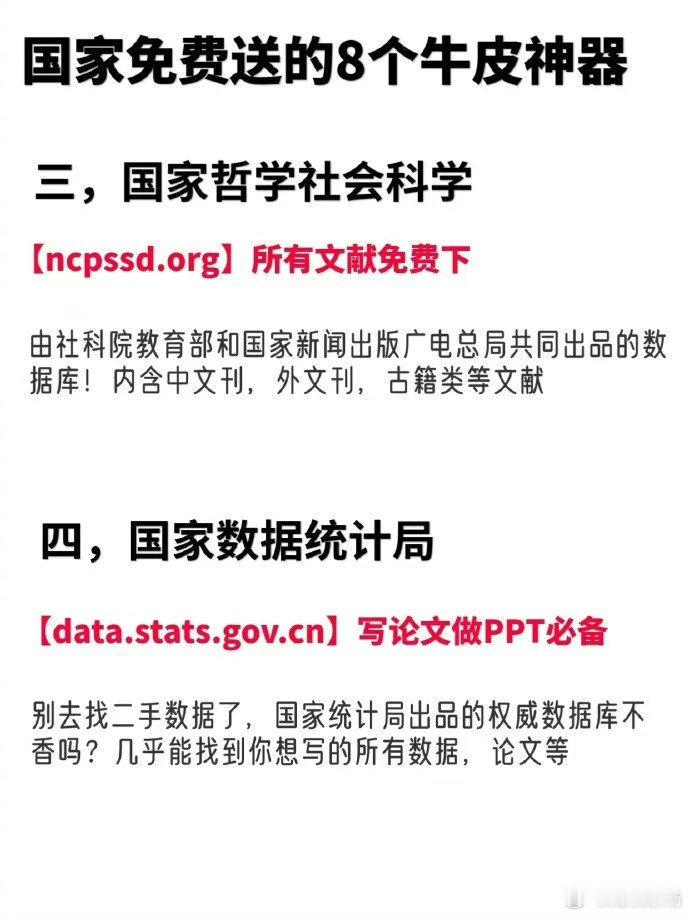 国家免费送的8个牛皮神器

三，国家哲学社会科学

【ncpssd.org】所有文献免费下

由社科院教育部和国家新闻出版广电总局共同出品的数据库！内含中文刊，外文刊，古籍类等文献

四，国家数据统计局

【data.stats.gov.cn】写论文做PPT必备

别去找二手数据了，国家统计局出品的权威数据库不香吗？几乎能找到你想写的所有数据，论文等